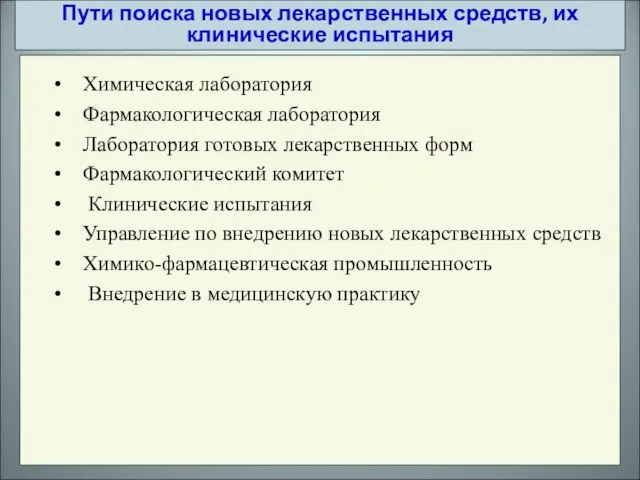 Пути поиска новых лекарственных средств, их клинические испытания

• Химическая лаборатория
• Фармакологическая лаборатория
• Лаборатория готовых лекарственных форм
• Фармакологический комитет
• Клинические испытания
• Управление по внедрению новых лекарственных средств
• Химико-фармацевтическая промышленность
• Внедрение в медицинскую практику